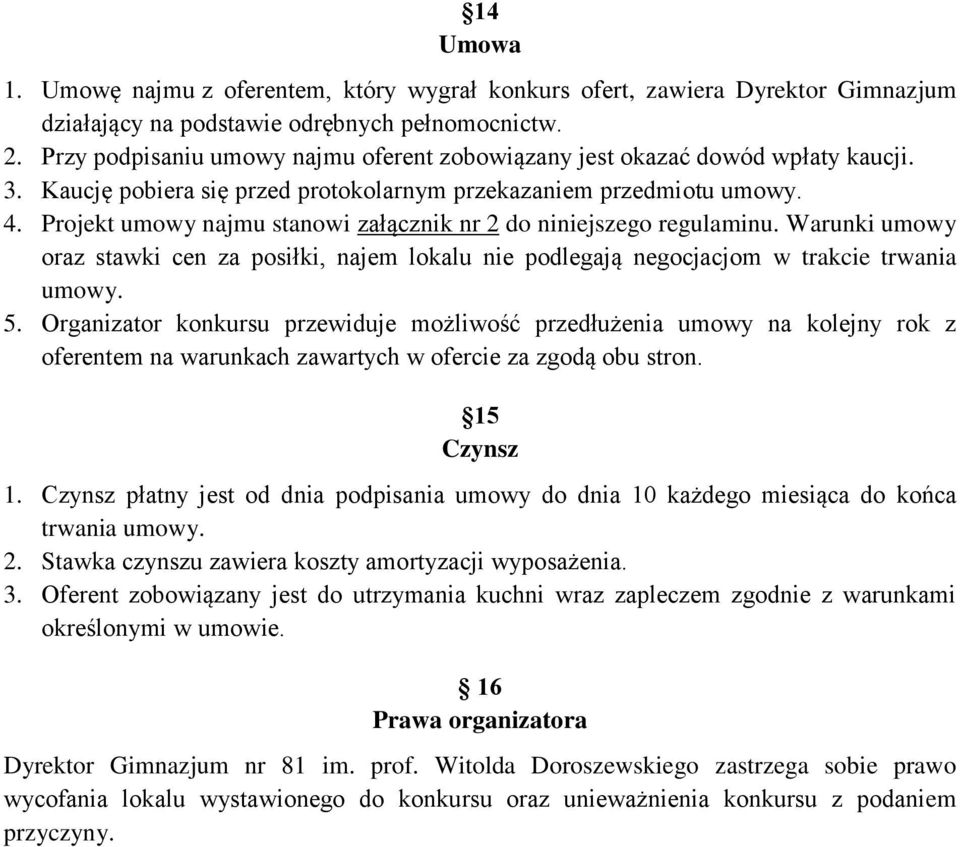 §14
Umowa

1. Umowę najmu z oferentem, który wygrał konkurs ofert, zawiera Dyrektor Gimnazjum działający na podstawie odrębnych pełnomocnictw.
2. Przy podpisaniu umowy najmu oferent zobowiązany jest okazać dowód wpłaty kaucji.
3. Kaucję pobiera się przed protokolarnym przekazaniem przedmiotu umowy.
4. Projekt umowy najmu stanowi załącznik nr 2 do niniejszego regulaminu. Warunki umowy oraz stawki cen za posiłki, najem lokalu nie podlegają negocjacjom w trakcie trwania umowy.
5. Organizator konkursu przewiduje możliwość przedłużenia umowy na kolejny rok z oferentem na warunkach zawartych w ofercie za zgodą obu stron.

§15
Czynsz

1. Czynsz płatny jest od dnia podpisania umowy do dnia 10 każdego miesiąca do końca trwania umowy.
2. Stawka czynszu zawiera koszty amortyzacji wyposażenia.
3. Oferent zobowiązany jest do utrzymania kuchni wraz zapleczem zgodnie z warunkami określonymi w umowie.

§ 16
Prawa organizatora

Dyrektor Gimnazjum nr 81 im. prof. Witolda Doroszewskiego zastrzega sobie prawo wycofania lokalu wystawionego do konkursu oraz unieważnienia konkursu z podaniem przyczyny.